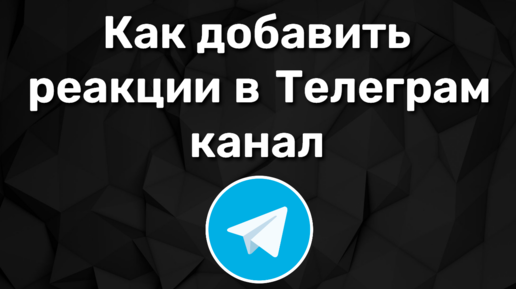 Как добавить реакции в Телеграм канал